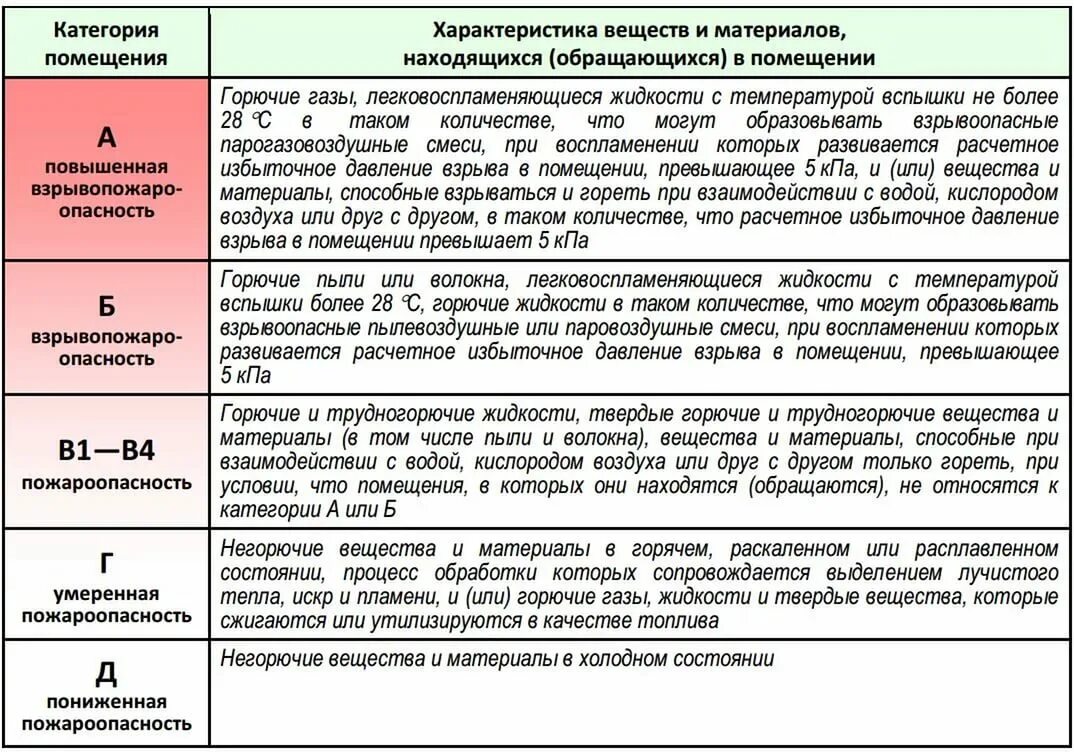 | Категория помещения | Характеристика веществ и материалов, находящихся (обращающихся) в помещении |
|---|---|
| А повышенная взрывопожароопасность | Горючие газы, легковоспламеняющиеся жидкости с температурой вспышки не более 28 ℃ в таком количестве, что могут образовывать взрывоопасные парогазовоздушные смеси, при воспламенении которых развивается расчетное избыточное давление взрыва в помещении, превышающее 5 кПа, и (или) вещества и материалы, способные взрываться и гореть при взаимодействии с водой, кислородом воздуха или друг с другом, в таком количестве, что расчетное избыточное давление взрыва в помещении превышает 5 кПа |
| Б взрывопожароопасность | Горючие пыли или волокна, легковоспламеняющиеся жидкости с температурой вспышки более 28 ℃, горючие жидкости в таком количестве, что могут образовывать взрывоопасные пылевоздушные или паровоздушные смеси, при воспламенении которых развивается расчетное избыточное давление взрыва в помещении, превышающее 5 кПа |
| В1—В4 пожароопасность | Горючие и трудногорючие жидкости, твердые горючие и трудногорючие вещества и материалы (в том числе пыли и волокна), вещества и материалы, способные при взаимодействии с водой, кислородом воздуха или друг с другом только гореть, при условии, что помещения, в которых они находятся (обращаются), не относятся к категории А или Б |
| Г умеренная пожароопасность | Негорючие вещества и материалы в горячем, раскаленном или расплавленном состоянии, процесс обработки которых сопровождается выделением лучистого тепла, искр и пламени, и (или) горючие газы, жидкости и твердые вещества, которые сжигаются или утилизируются в качестве топлива |
| Д пониженная пожароопасность | Негорючие вещества и материалы в холодном состоянии |